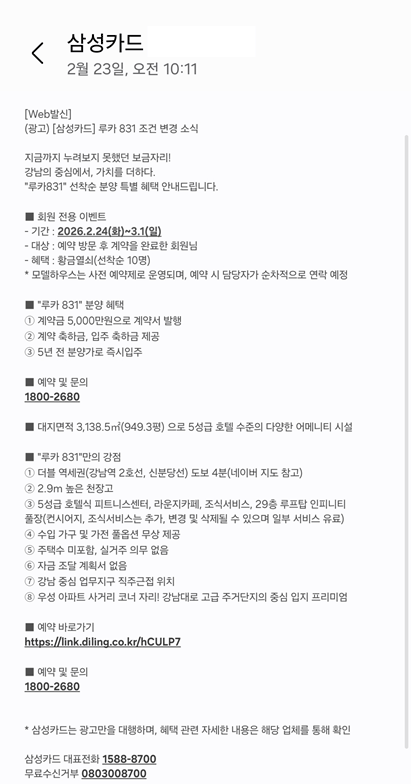 삼성카드
2월 23일, 오전 10:11

[Web발신]
(광고) [삼성카드] 루카 831 조건 변경 소식

지금까지 누려보지 못했던 보금자리!
강남의 중심에서, 가치를 더하다.
"루카831" 선착순 분양 특별 혜택 안내드립니다.

■ 회원 전용 이벤트
- 기간 : 2026.2.24(화)~3.1(일)
- 대상 : 예약 방문 후 계약을 완료한 회원님
- 혜택 : 황금열쇠(선착순 10명)
* 모델하우스는 사전 예약제로 운영되며, 예약 시 담당자가 순차적으로 연락 예정

■ "루카 831" 분양 혜택
① 계약금 5,000만원으로 계약서 발행
② 계약 축하금, 입주 축하금 제공
③ 5년 전 분양가로 즉시입주

■ 예약 및 문의
1800-2680

■ 대지면적 3,138.5㎡(949.3평) 으로 5성급 호텔 수준의 다양한 어메니티 시설

■ "루카 831"만의 강점
① 더블 역세권(강남역 2호선, 신분당선) 도보 4분(네이버 지도 참고)
② 2.9m 높은 천장고
③ 5성급 호텔식 피트니스센터, 라운지카페, 조식서비스, 29층 루프탑 인피니티 풀장(컨시어지, 조식서비스는 추가, 변경 및 삭제될 수 있으며 일부 서비스 유료)
④ 수입 가구 및 가전 풀옵션 무상 제공
⑤ 주택수 미포함, 실거주 의무 없음
⑥ 자금 조달 계획서 없음
⑦ 강남 중심 업무지구 직주근접 위치
⑧ 우성 아파트 사거리 코너 자리! 강남대로 고급 주거단지의 중심 입지 프리미엄

■ 예약 바로가기
https://link.diling.co.kr/hCULP7

■ 예약 및 문의
1800-2680

* 삼성카드는 광고만을 대행하며, 혜택 관련 자세한 내용은 해당 업체를 통해 확인

삼성카드 대표전화 1588-8700
무료수신거부 0803008700